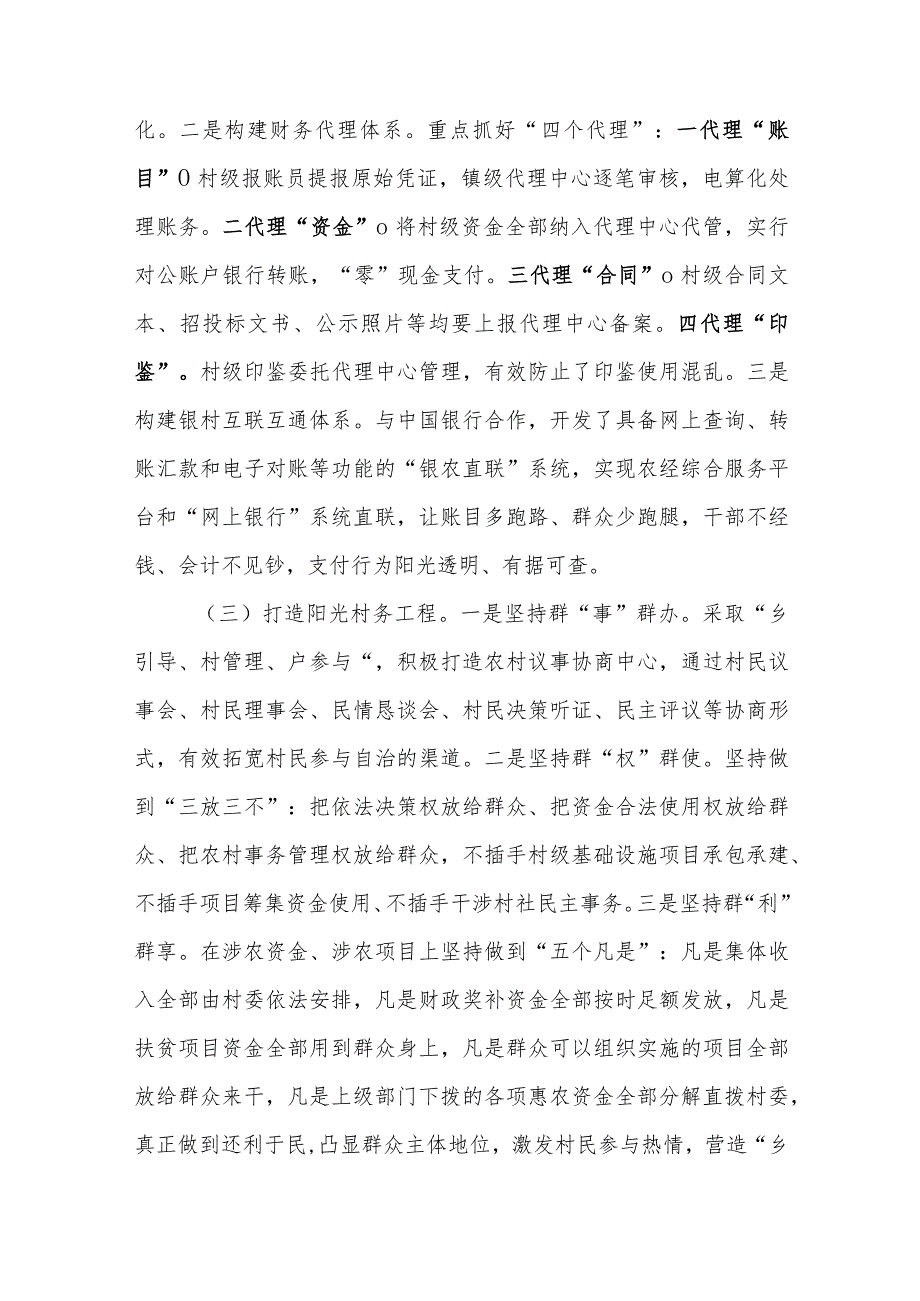 化。二是构建财务代理体系。重点抓好“四个代理”：一代理“账目”O村级报账员提报原始凭证，镇级代理中心逐笔审核，电算化处理账务。二代理“资金”o将村级资金全部纳入代理中心代管，实行对公账户银行转账，“零”现金支付。三代理“合同”o村级合同文本、招投标文书、公示照片等均要上报代理中心备案。四代理“印鉴”。村级印鉴委托代理中心管理，有效防止了印鉴使用混乱。三是构建银村互联互通体系。与中国银行合作，开发了具备网上查询、转账汇款和电子对账等功能的“银农直联”系统，实现农经综合服务平台和“网上银行”系统直联，让账目多跑路、群众少跑腿，干部不经钱、会计不见钞，支付行为阳光透明、有据可查。

（三）打造阳光村务工程。一是坚持群“事”群办。采取“乡引导、村管理、户参与“，积极打造农村议事协商中心，通过村民议事会、村民理事会、民情恳谈会、村民决策听证、民主评议等协商形式，有效拓宽村民参与自治的渠道。二是坚持群“权”群使。坚持做到“三放三不”：把依法决策权放给群众、把资金合法使用权放给群众、把农村事务管理权放给群众，不插手村级基础设施项目承包承建、不插手项目筹集资金使用、不插手干涉村社民主事务。三是坚持群“利”群享。在涉农资金、涉农项目上坚持做到“五个凡是”：凡是集体收入全部由村委依法安排，凡是财政奖补资金全部按时足额发放，凡是扶贫项目资金全部用到群众身上，凡是群众可以组织实施的项目全部放给群众来干，凡是上级部门下拨的各项惠农资金全部分解直拨村委，真正做到还利于民，凸显群众主体地位，激发村民参与热情，营造“乡